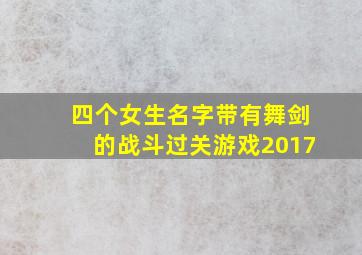 四个女生名字带有舞剑的战斗过关游戏2017